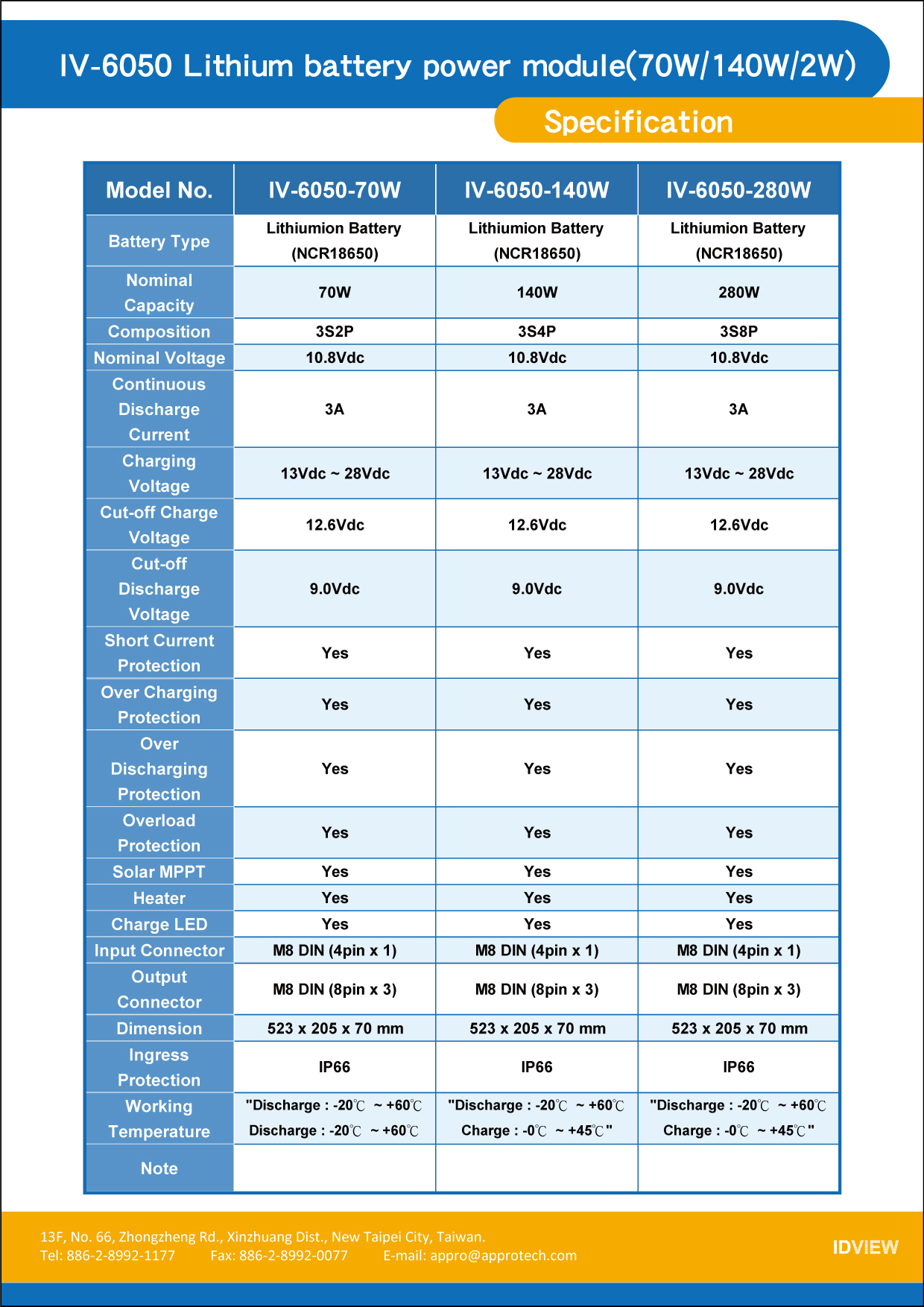 IV-6050 Lithium battery power module(70W/140W/2W)

Specification

| Model No. | IV-6050-70W | IV-6050-140W | IV-6050-280W |
|---|---|---|---|
| Battery Type | Lithiumion Battery (NCR18650) | Lithiumion Battery (NCR18650) | Lithiumion Battery (NCR18650) |
| Nominal Capacity | 70W | 140W | 280W |
| Composition | 3S2P | 3S4P | 3S8P |
| Nominal Voltage | 10.8Vdc | 10.8Vdc | 10.8Vdc |
| Continuous Discharge Current | 3A | 3A | 3A |
| Charging Voltage | 13Vdc ~ 28Vdc | 13Vdc ~ 28Vdc | 13Vdc ~ 28Vdc |
| Cut-off Charge Voltage | 12.6Vdc | 12.6Vdc | 12.6Vdc |
| Cut-off Discharge Voltage | 9.0Vdc | 9.0Vdc | 9.0Vdc |
| Short Current Protection | Yes | Yes | Yes |
| Over Charging Protection | Yes | Yes | Yes |
| Over Discharging Protection | Yes | Yes | Yes |
| Overload Protection | Yes | Yes | Yes |
| Solar MPPT | Yes | Yes | Yes |
| Heater | Yes | Yes | Yes |
| Charge LED | Yes | Yes | Yes |
| Input Connector | M8 DIN (4pin x 1) | M8 DIN (4pin x 1) | M8 DIN (4pin x 1) |
| Output Connector | M8 DIN (8pin x 3) | M8 DIN (8pin x 3) | M8 DIN (8pin x 3) |
| Dimension | 523 x 205 x 70 mm | 523 x 205 x 70 mm | 523 x 205 x 70 mm |
| Ingress Protection | IP66 | IP66 | IP66 |
| Working Temperature | "Discharge : -20℃ ~ +60℃ Discharge : -20℃ ~ +60℃ | "Discharge : -20℃ ~ +60℃ Charge : -0℃ ~ +45℃" | "Discharge : -20℃ ~ +60℃ Charge : -0℃ ~ +45℃" |
| Note | | | |

13F, No. 66, Zhongzheng Rd., Xinzhuang Dist., New Taipei City, Taiwan.
Tel: 886-2-8992-1177 Fax: 886-2-8992-0077 E-mail: appro@approtech.com

IDVIEW